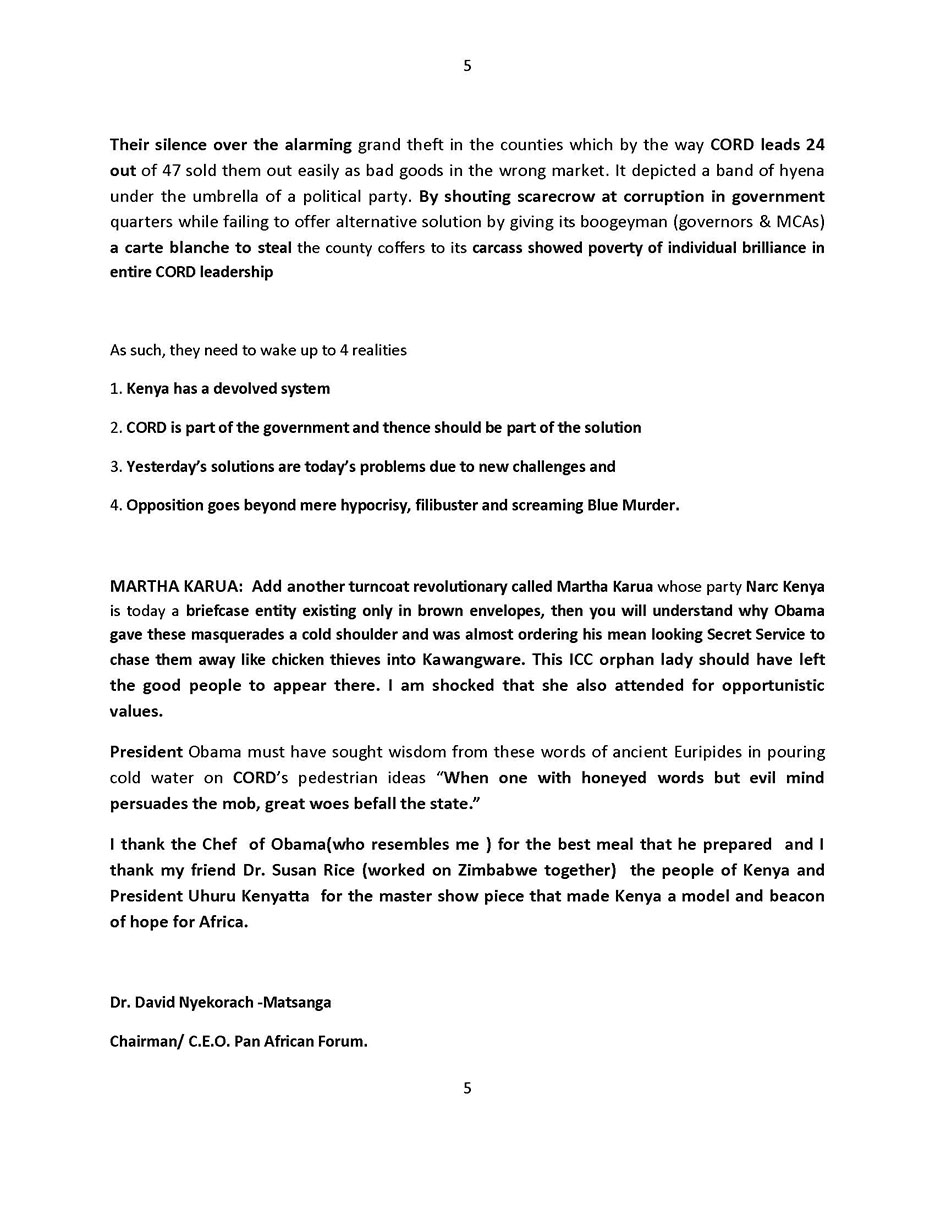 5

Their silence over the alarming grand theft in the counties which by the way CORD leads 24 out of 47 sold them out easily as bad goods in the wrong market. It depicted a band of hyena under the umbrella of a political party. By shouting scarecrow at corruption in government quarters while failing to offer alternative solution by giving its boogeyman (governors & MCAs) a carte blanche to steal the county coffers to its carcass showed poverty of individual brilliance in entire CORD leadership

As such, they need to wake up to 4 realities

1. Kenya has a devolved system

2. CORD is part of the government and thence should be part of the solution

3. Yesterday's solutions are today's problems due to new challenges and

4. Opposition goes beyond mere hypocrisy, filibuster and screaming Blue Murder.

MARTHA KARUA: Add another turncoat revolutionary called Martha Karua whose party Narc Kenya is today a briefcase entity existing only in brown envelopes, then you will understand why Obama gave these masquerades a cold shoulder and was almost ordering his mean looking Secret Service to chase them away like chicken thieves into Kawangware. This ICC orphan lady should have left the good people to appear there. I am shocked that she also attended for opportunistic values.

President Obama must have sought wisdom from these words of ancient Euripides in pouring cold water on CORD's pedestrian ideas "When one with honeyed words but evil mind persuades the mob, great woes befall the state."

I thank the Chef of Obama(who resembles me ) for the best meal that he prepared and I thank my friend Dr. Susan Rice (worked on Zimbabwe together) the people of Kenya and President Uhuru Kenyatta for the master show piece that made Kenya a model and beacon of hope for Africa.

Dr. David Nyekorach -Matsanga

Chairman/ C.E.O. Pan African Forum.

5